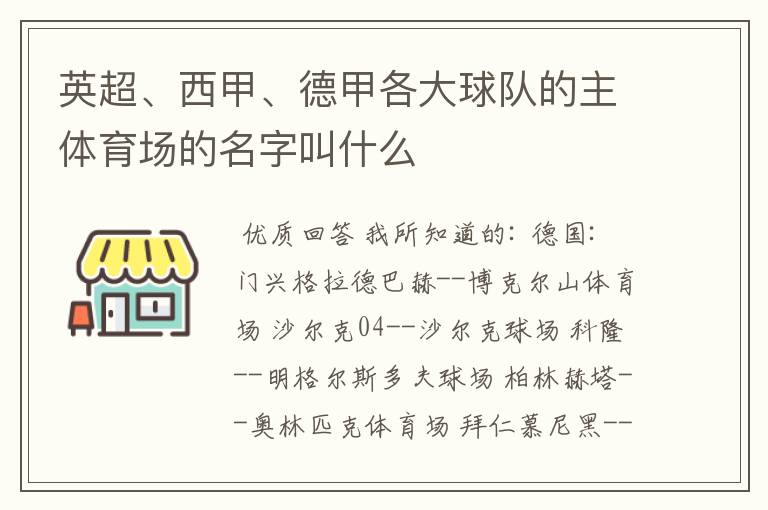 英超、西甲、德甲各大球队的主体育场的名字叫什么

优质回答 我所知道的：德国：门兴格拉德巴赫--博克尔山体育场 沙尔克04--沙尔克球场 科隆--明格尔斯多夫球场 柏林赫塔--奥林匹克体育场 拜仁慕尼黑--